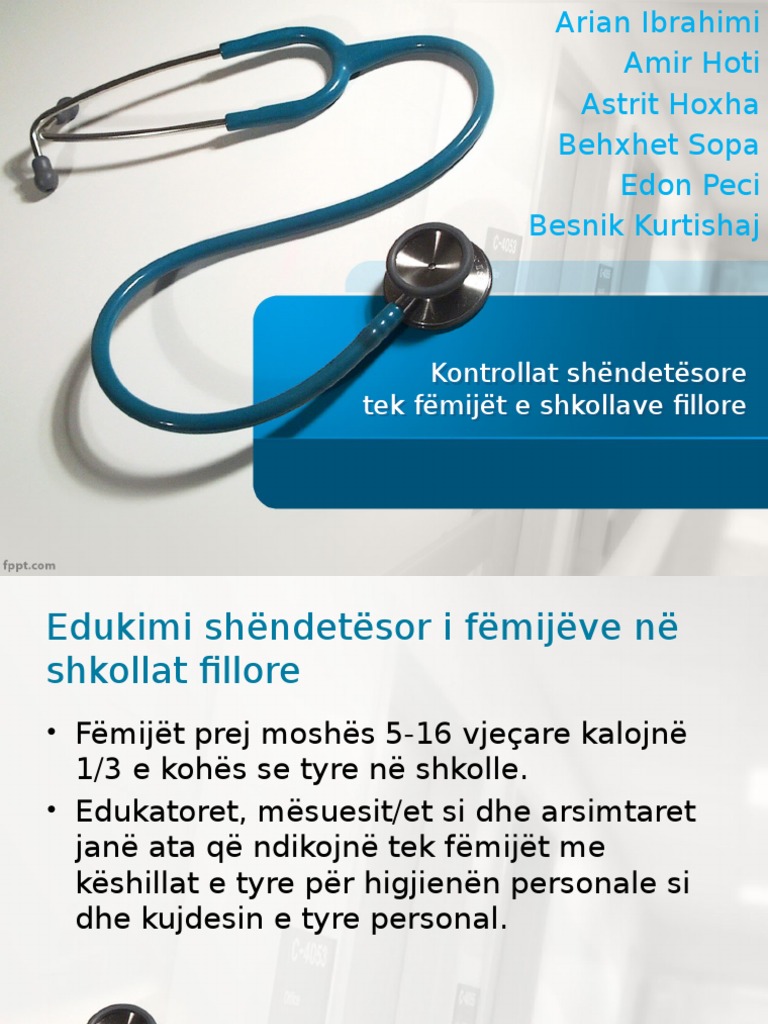 Arian Ibrahimi
Amir Hoti
Astrit Hoxha
Behxhet Sopa
Edon Peci
Besnik Kurtishaj

Kontrollat shëndetësore tek fëmijët e shkollave fillore

fppt.com

Edukimi shëndetësor i fëmijëve në shkollat fillore

• Fëmijët prej moshës 5-16 vjeçare kalojnë 1/3 e kohës se tyre në shkolle.
• Edukatoret, mësuesit/et si dhe arsimtaret janë ata që ndikojnë tek fëmijët me këshillat e tyre për higjienën personale si dhe kujdesin e tyre personal.